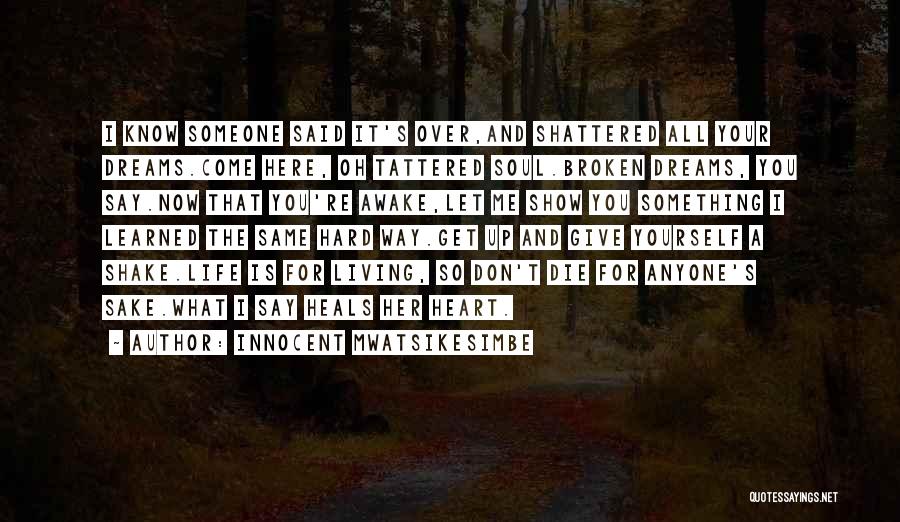 I KNOW SOMEONE SAID IT'S OVER,AND SHATTERED ALL YOUR DREAMS.COME HERE, OH TATTERED SOUL.BROKEN DREAMS, YOU SAY.NOW THAT YOU'RE AWAKE,LET ME SHOW YOU SOMETHING I LEARNED THE SAME HARD WAY.GET UP AND GIVE YOURSELF A SHAKE.LIFE IS FOR LIVING, SO DON'T DIE FOR ANYONE'S SAKE.WHAT I SAY HEALS HER HEART.

~ AUTHOR: INNOCENT MWATSIKESIMBE

QUOTESSAYINGS.NET